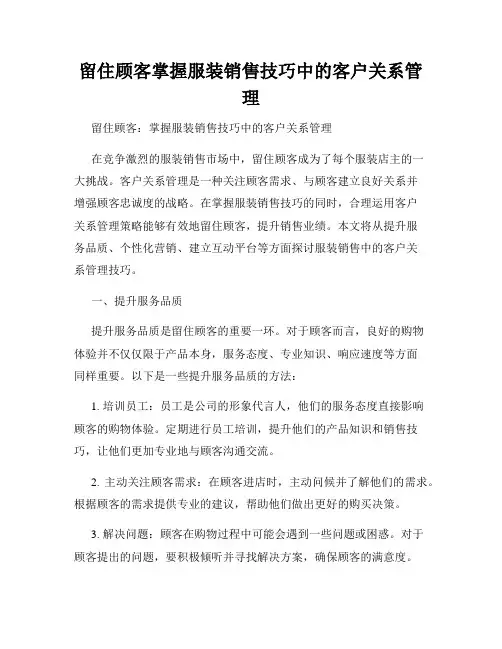 留住顾客掌握服装销售技巧中的客户关系管理

留住顾客：掌握服装销售技巧中的客户关系管理

在竞争激烈的服装销售市场中，留住顾客成为了每个服装店主的一大挑战。客户关系管理是一种关注顾客需求、与顾客建立良好关系并增强顾客忠诚度的战略。在掌握服装销售技巧的同时，合理运用客户关系管理策略能够有效地留住顾客，提升销售业绩。本文将从提升服务品质、个性化营销、建立互动平台等方面探讨服装销售中的客户关系管理技巧。

一、提升服务品质

提升服务品质是留住顾客的重要一环。对于顾客而言，良好的购物体验并不仅仅限于产品本身，服务态度、专业知识、响应速度等方面同样重要。以下是一些提升服务品质的方法：

1. 培训员工：员工是公司的形象代言人，他们的服务态度直接影响顾客的购物体验。定期进行员工培训，提升他们的产品知识和销售技巧，让他们更加专业地与顾客沟通交流。

2. 主动关注顾客需求：在顾客进店时，主动问候并了解他们的需求。根据顾客的需求提供专业的建议，帮助他们做出更好的购买决策。

3. 解决问题：顾客在购物过程中可能会遇到一些问题或困惑。对于顾客提出的问题，要积极倾听并寻找解决方案，确保顾客的满意度。